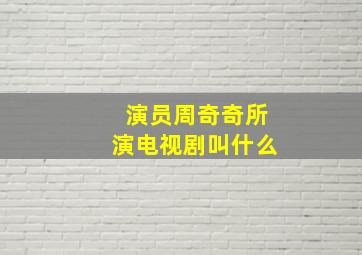 演员周奇奇所演电视剧叫什么